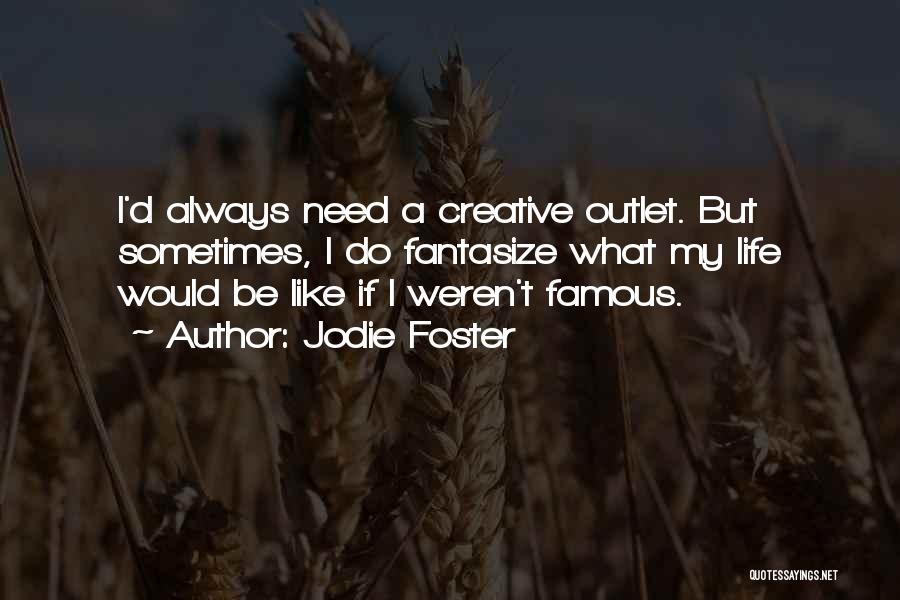 I'd always need a creative outlet. But sometimes, I do fantasize what my life would be like if I weren't famous.

~ Author: Jodie Foster

QUOTESSAYINGS.NET